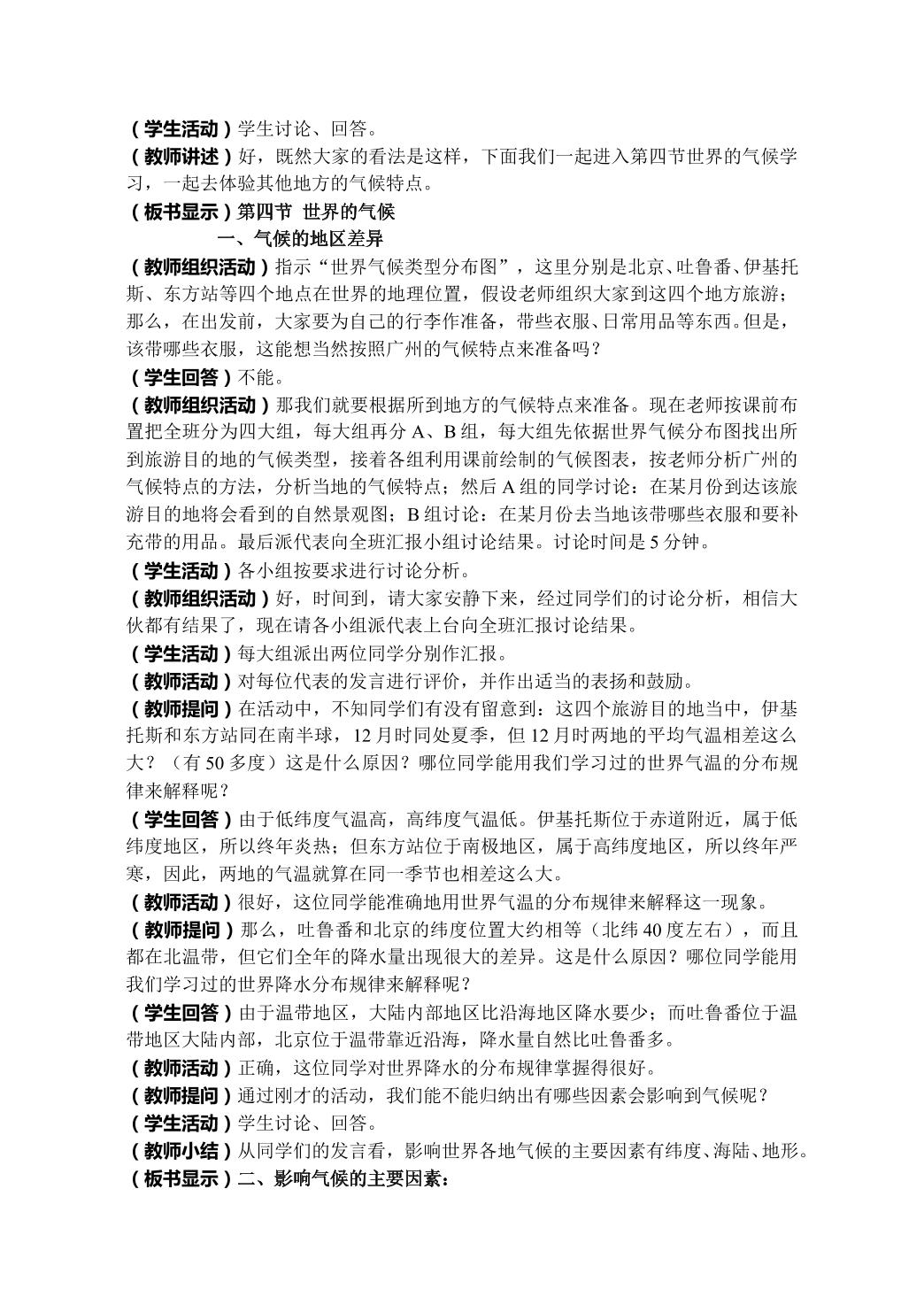 （学生活动）学生讨论、回答。

（教师讲述）好，既然大家的看法是这样，下面我们一起进入第四节世界的气候学习，一起去体验其他地方的气候特点。

（板书显示）第四节 世界的气候

一、气候的地区差异

（教师组织活动）指示“世界气候类型分布图”，这里分别是北京、吐鲁番、伊基托斯、东方站等四个地点在世界的地理位置，假设老师组织大家到这四个地方旅游；那么，在出发前，大家要为自己的行李作准备，带些衣服、日常用品等东西。但是，该带哪些衣服，这能想当然按照广州的气候特点来准备吗？

（学生回答）不能。

（教师组织活动）那我们就要根据所到地方的气候特点来准备。现在老师按课前布置把全班分为四大组，每大组再分A、B组，每大组先依据世界气候分布图找出所到旅游目的地的气候类型，接着各组利用课前绘制的气候图表，按老师分析广州的气候特点的方法，分析当地的气候特点；然后A组的同学讨论：在某月份到达该旅游目的地将会看到的自然景观图；B组讨论：在某月份去当地该带哪些衣服和要补充带的用品。最后派代表向全班汇报小组讨论结果。讨论时间是5分钟。

（学生活动）各小组按要求进行讨论分析。

（教师组织活动）好，时间到，请大家安静下来，经过同学们的讨论分析，相信大伙都有结果了，现在请各小组派代表上台向全班汇报讨论结果。

（学生活动）每大组派出两位同学分别作汇报。

（教师活动）对每位代表的发言进行评价，并作出适当的表扬和鼓励。

（教师提问）在活动中，不知同学们有没有留意到：这四个旅游目的地当中，伊基托斯和东方站同在南半球，12月时同处夏季，但12月时两地的平均气温相差这么大？（有50多度）这是什么原因？哪位同学能用我们学习过的世界气温的分布规律来解释呢？

（学生回答）由于低纬度气温高，高纬度气温低。伊基托斯位于赤道附近，属于低纬度地区，所以终年炎热；但东方站位于南极地区，属于高纬度地区，所以终年严寒，因此，两地的气温就算在同一季节也相差这么大。

（教师活动）很好，这位同学能准确地用世界气温的分布规律来解释这一现象。

（教师提问）那么，吐鲁番和北京的纬度位置大约相等（北纬40度左右），而且都在北温带，但它们全年的降水量出现很大的差异。这是什么原因？哪位同学能用我们学习过的世界降水分布规律来解释呢？

（学生回答）由于温带地区，大陆内部地区比沿海地区降水要少；而吐鲁番位于温带地区大陆内部，北京位于温带靠近沿海，降水量自然比吐鲁番多。

（教师活动）正确，这位同学对世界降水的分布规律掌握得很好。

（教师提问）通过刚才的活动，我们能不能归纳出有哪些因素会影响到气候呢？

（学生活动）学生讨论、回答。

（教师小结）从同学们的发言看，影响世界各地气候的主要因素有纬度、海陆、地形。

（板书显示）二、影响气候的主要因素：